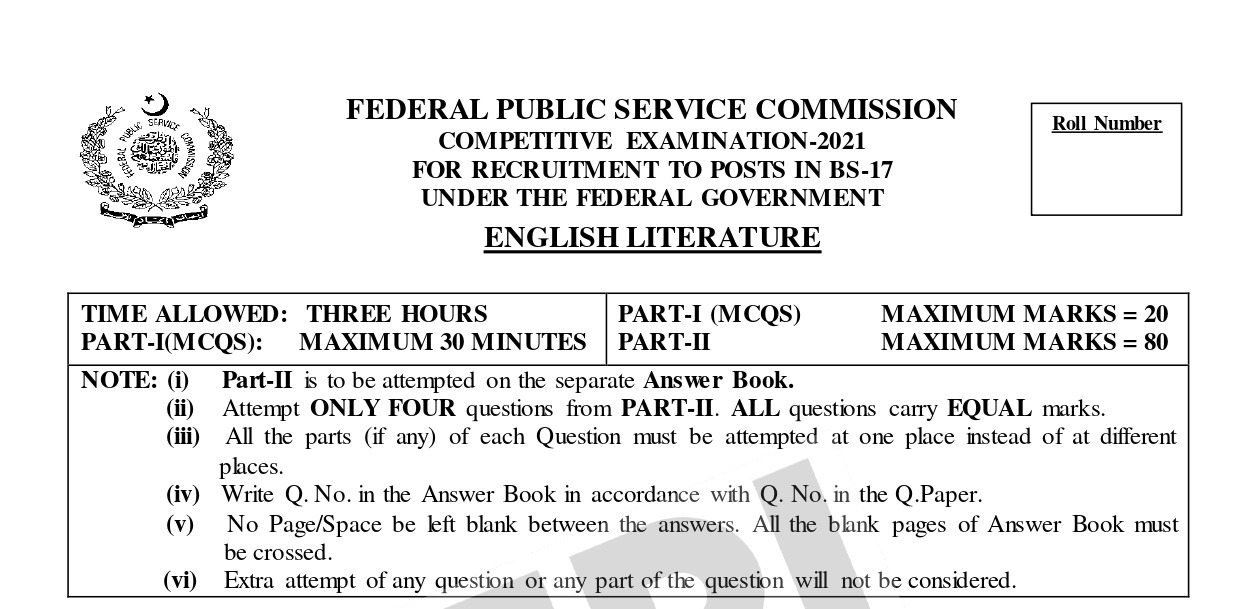 FEDERAL PUBLIC SERVICE COMMISSION
COMPETITIVE EXAMINATION-2021
FOR RECRUITMENT TO POSTS IN BS-17
UNDER THE FEDERAL GOVERNMENT

Roll Number

ENGLISH LITERATURE

| TIME ALLOWED: THREE HOURS<br>PART-I(MCQS): MAXIMUM 30 MINUTES | PART-I (MCQS) MAXIMUM MARKS = 20<br>PART-II MAXIMUM MARKS = 80 |
|---|---|

NOTE: (i) Part-II is to be attempted on the separate Answer Book.
(ii) Attempt ONLY FOUR questions from PART-II. ALL questions carry EQUAL marks.
(iii) All the parts (if any) of each Question must be attempted at one place instead of at different places.
(iv) Write Q. No. in the Answer Book in accordance with Q. No. in the Q.Paper.
(v) No Page/Space be left blank between the answers. All the blank pages of Answer Book must be crossed.
(vi) Extra attempt of any question or any part of the question will not be considered.